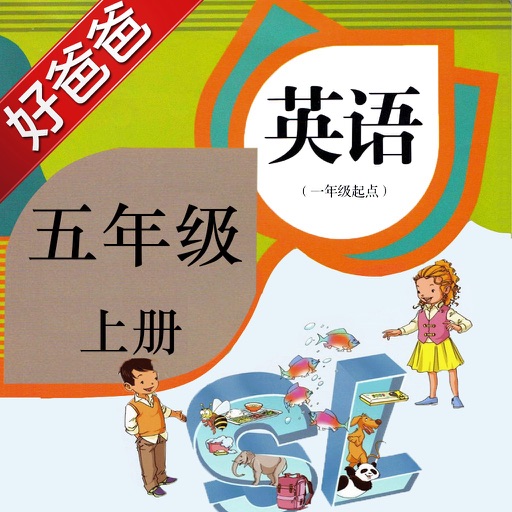 好爸爸

英语

（一年级起点）

五年级

上册

SL